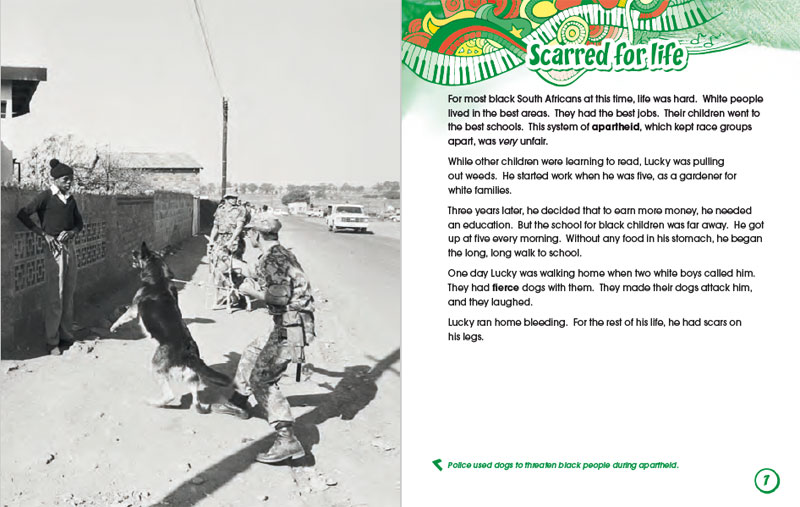 Scarred for life

For most black South Africans at this time, life was hard. White people lived in the best areas. They had the best jobs. Their children went to the best schools. This system of apartheid, which kept race groups apart, was very unfair.

While other children were learning to read, Lucky was pulling out weeds. He started work when he was five, as a gardener for white families.

Three years later, he decided that to earn more money, he needed an education. But the school for black children was far away. He got up at five every morning. Without any food in his stomach, he began the long, long walk to school.

One day Lucky was walking home when two white boys called him. They had fierce dogs with them. They made their dogs attack him, and they laughed.

Lucky ran home bleeding. For the rest of his life, he had scars on his legs.

Police used dogs to threaten black people during apartheid.

7